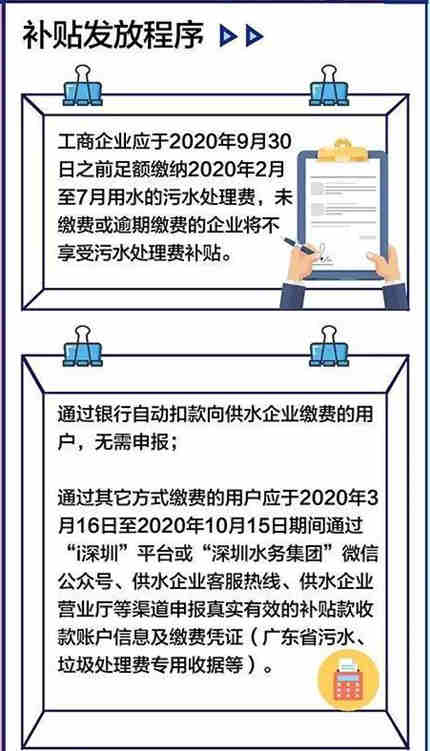 补贴发放程序

工商企业应于2020年9月30日之前足额缴纳2020年2月至7月用水的污水处理费，未缴费或逾期缴费的企业将不享受污水处理费补贴。

通过银行自动扣款向供水企业缴费的用户，无需申报；

通过其它方式缴费的用户应于2020年3月16日至2020年10月15日期间通过“i深圳”平台或“深圳水务集团”微信公众号、供水企业客服热线、供水企业营业厅等渠道申报真实有效的补贴款收款账户信息及缴费凭证（广东省污水、垃圾处理费专用收据等）。